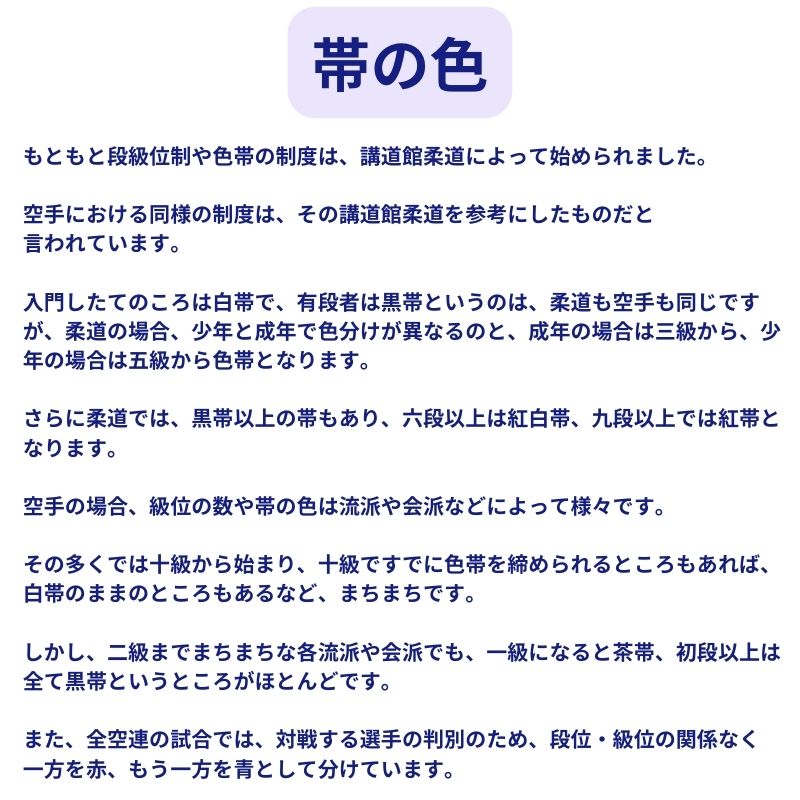 帯の色

もともと段級位制や色帯の制度は、講道館柔道によって始められました。

空手における同様の制度は、その講道館柔道を参考にしたものだと言われています。

入門したてのころは白帯で、有段者は黒帯というのは、柔道も空手も同じですが、柔道の場合、少年と成年で色分けが異なるのと、成年の場合は三級から、少年の場合は五級から色帯となります。

さらに柔道では、黒帯以上の帯もあり、六段以上は紅白帯、九段以上では紅帯となります。

空手の場合、級位の数や帯の色は流派や会派などによって様々です。

その多くでは十級から始まり、十級ですでに色帯を締められるところもあれば、白帯のままのところもあるなど、まちまちです。

しかし、二級までまちまちな各流派や会派でも、一級になると茶帯、初段以上は全て黒帯というところがほとんどです。

また、全空連の試合では、対戦する選手の判別のため、段位・級位の関係なく一方を赤、もう一方を青として分けています。